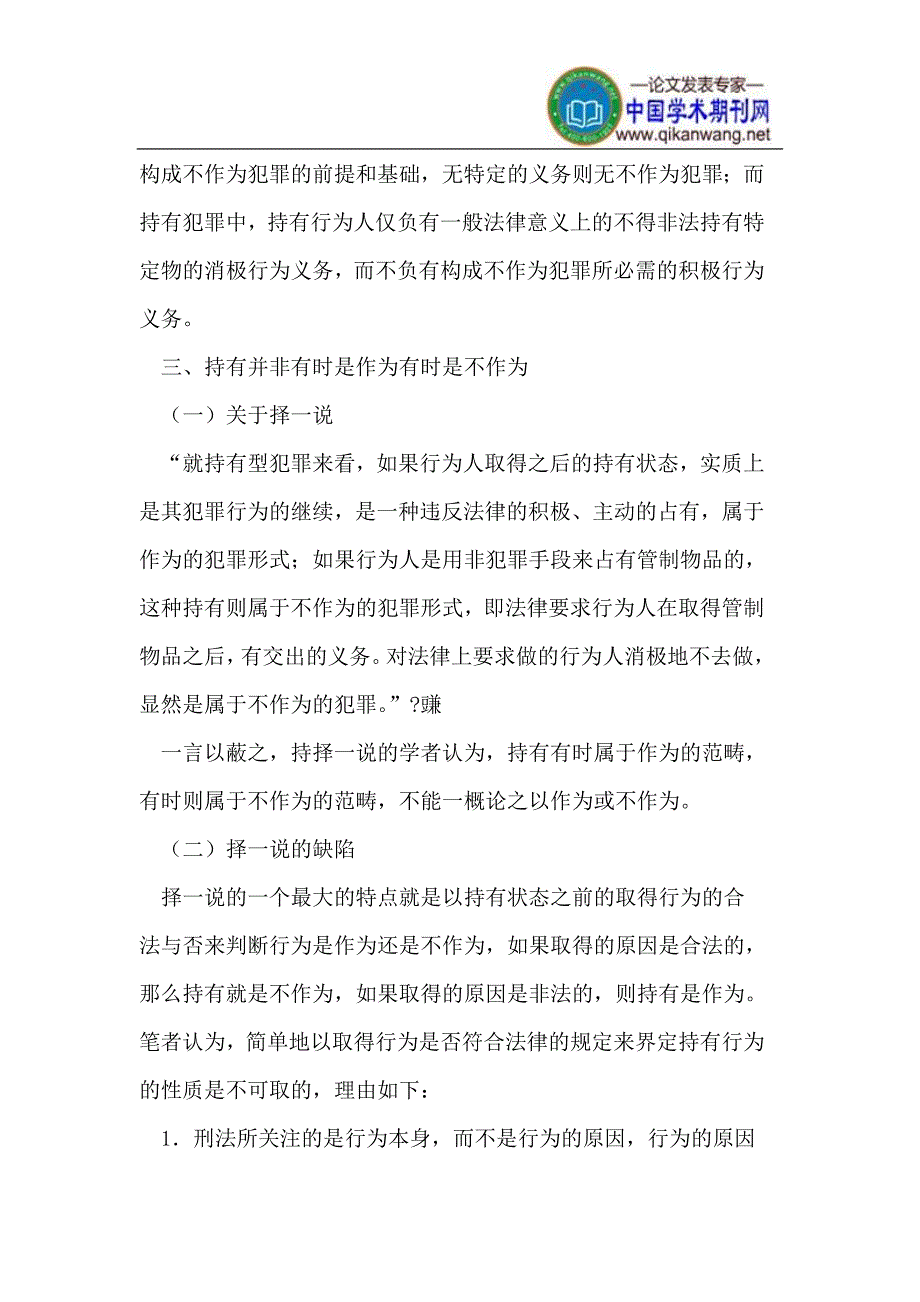 —论文发表专家—
中国学术期刊网
www.qikanwang.net

构成不作为犯罪的前提和基础，无特定的义务则无不作为犯罪；而持有犯罪中，持有行为人仅负有一般法律意义上的不得非法持有特定物的消极行为义务，而不负有构成不作为犯罪所必需的积极行为义务。

三、持有并非有时是作为有时是不作为

（一）关于择一说

“就持有型犯罪来看，如果行为人取得之后的持有状态，实质上是其犯罪行为的继续，是一种违反法律的积极、主动的占有，属于作为的犯罪形式；如果行为人是用非犯罪手段来占有管制物品的，这种持有则属于不作为的犯罪形式，即法律要求行为人在取得管制物品之后，有交出的义务。对法律上要求做的行为人消极地不去做，显然是属于不作为的犯罪。”?赚

一言以蔽之，持择一说的学者认为，持有有时属于作为的范畴，有时则属于不作为的范畴，不能一概论之以作为或不作为。

（二）择一说的缺陷

择一说的一个最大的特点就是以持有状态之前的取得行为的合法与否来判断行为是作为还是不作为，如果取得的原因是合法的，那么持有就是不作为，如果取得的原因是非法的，则持有是作为。笔者认为，简单地以取得行为是否符合法律的规定来界定持有行为的性质是不可取的，理由如下：

1．刑法所关注的是行为本身，而不是行为的原因，行为的原因